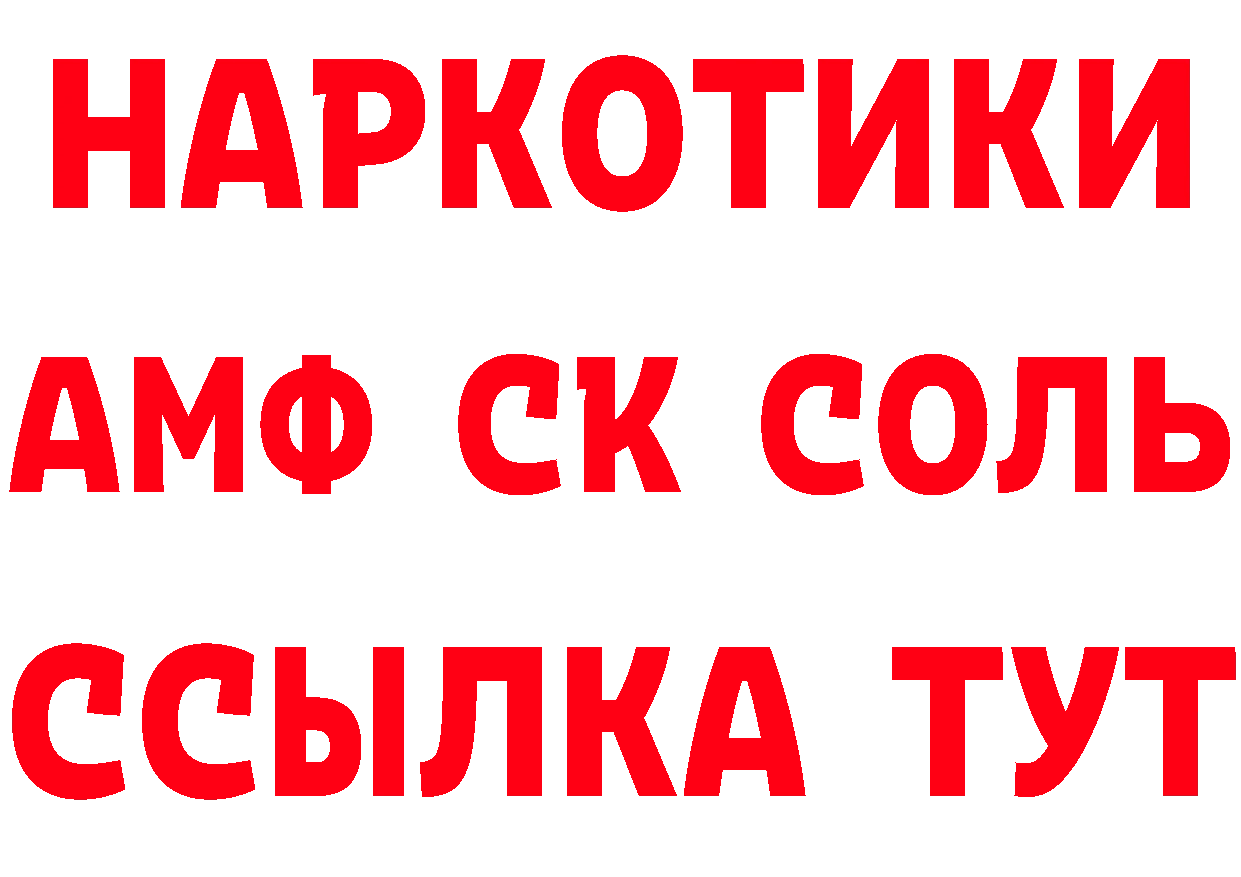 НАРКОТИКИ

АМФ СК СОЛЬ

ССЫЛКА ТУТ